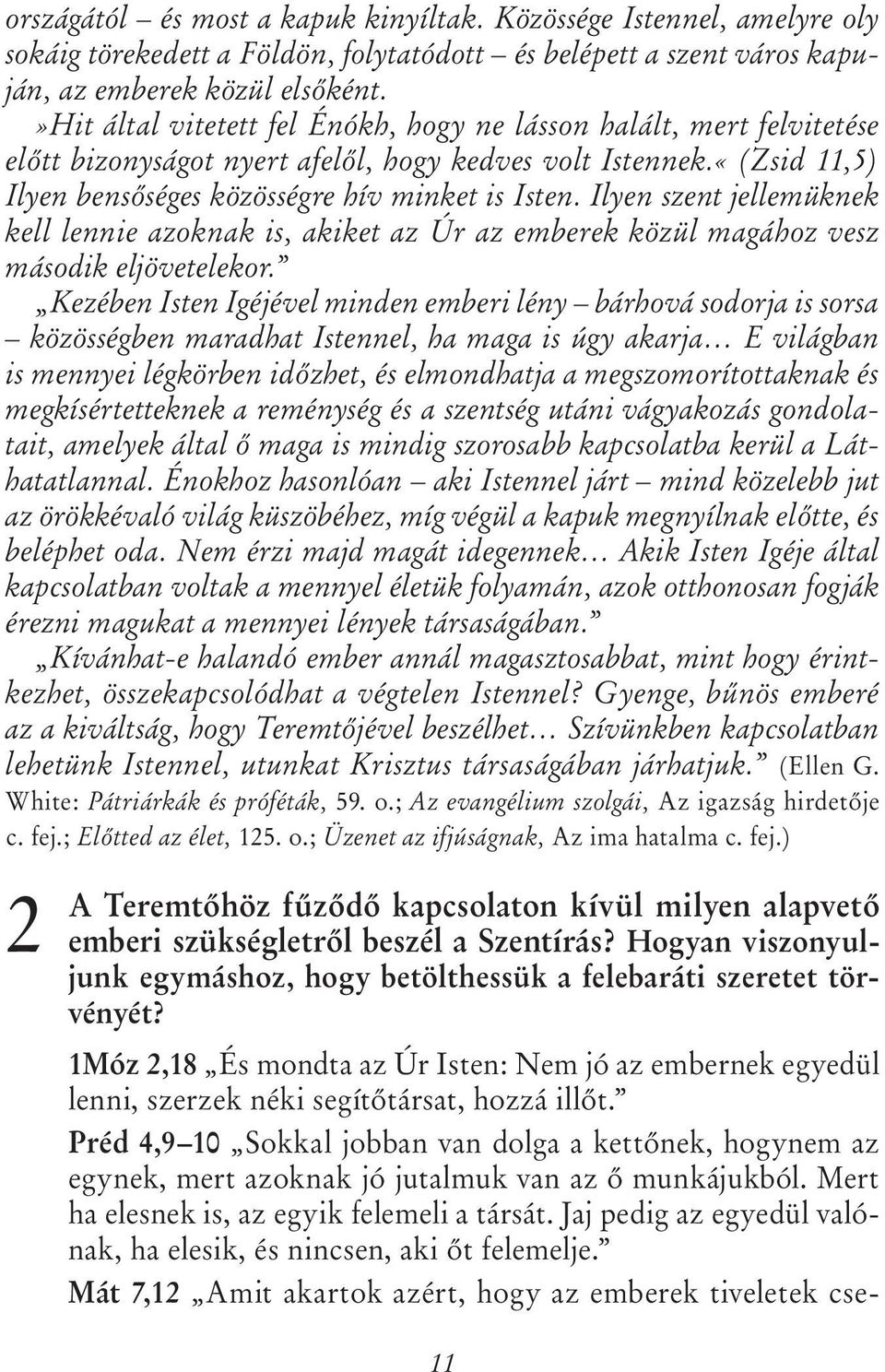 országától – és most a kapuk kinyíltak. Közössége Istennel, amelyre oly sokáig törekedett a Földön, folytatódott – és belépett a szent város kapuján, az emberek közül elsőként.

»Hit által vitetett fel Énókh, hogy ne lásson halált, mert felvitetése előtt bizonyságot nyert afelől, hogy kedves volt Istennek.« (Zsid 11,5) Ilyen bensőséges közösségre hív minket is Isten. Ilyen szent jellemüknek kell lennie azoknak is, akiket az Úr az emberek közül magához vesz második eljövetelekor.”

„Kezében Isten Igéjével minden emberi lény – bárhová sodorja is sorsa – közösségben maradhat Istennel, ha maga is úgy akarja… E világban is mennyei légkörben időzhet, és elmondhatja a megszomorítottaknak és megkísértetteknek a reménység és a szentség utáni vágyakozás gondolatait, amelyek által ő maga is mindig szorosabb kapcsolatba kerül a Láthatatlannal. Énokhoz hasonlóan – aki Istennel járt – mind közelebb jut az örökkévaló világ küszöbéhez, míg végül a kapuk megnyílnak előtte, és beléphet oda. Nem érzi majd magát idegennek… Akik Isten Igéje által kapcsolatban voltak a mennyel életük folyamán, azok otthonosan fogják érezni magukat a mennyei lények társaságában.”

„Kívánhat-e halandó ember annál magasztosabbat, mint hogy érintkezhet, összekapcsolódhat a végtelen Istennel? Gyenge, bűnös emberé az a kiváltság, hogy Teremtőjével beszélhet… Szívünkben kapcsolatban lehetünk Istennel, utunkat Krisztus társaságában járhatjuk.” (Ellen G. White: Pátriárkák és próféták, 59. o.; Az evangélium szolgái, Az igazság hirdetője c. fej.; Előtted az élet, 125. o.; Üzenet az ifjúságnak, Az ima hatalma c. fej.)

2 A Teremtőhöz fűződő kapcsolaton kívül milyen alapvető emberi szükségletről beszél a Szentírás? Hogyan viszonyuljunk egymáshoz, hogy betölthessük a felebaráti szeretet törvényét?

1Móz 2,18 „És mondta az Úr Isten: Nem jó az embernek egyedül lenni, szerzek néki segítőtársat, hozzá illőt.”

Préd 4,9–10 „Sokkal jobban van dolga a kettőnek, hogynem az egynek, mert azoknak jó jutalmuk van az ő munkájukból. Mert ha elesnek is, az egyik felemeli a társát. Jaj pedig az egyedül valónak, ha elesik, és nincsen, aki őt felemelje.”

Mát 7,12 „Amit akartok azért, hogy az emberek tiveletek cse-

11